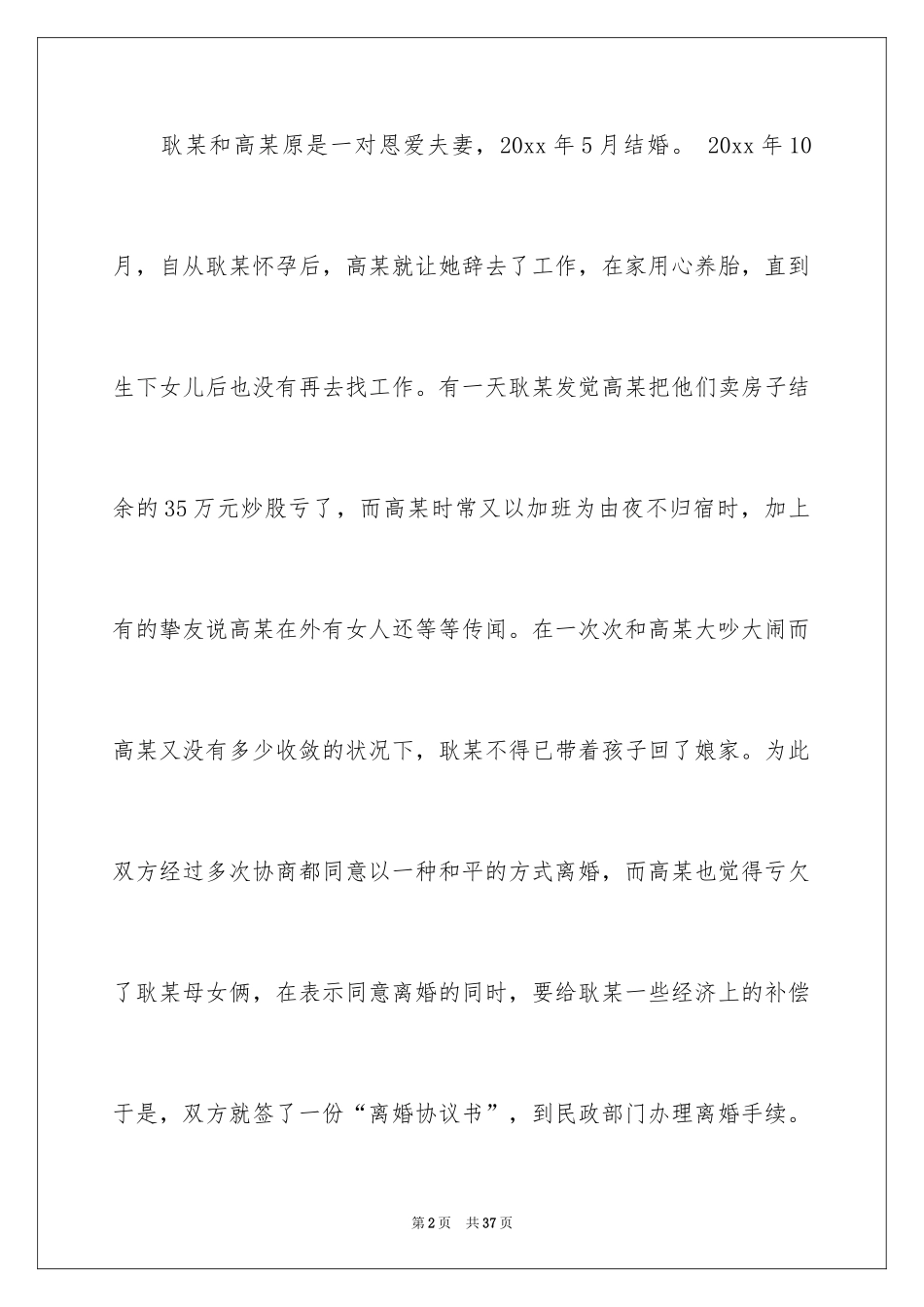 耿某和高某原是一对恩爱夫妻，20xx 年 5 月结婚。 20xx 年 10 月，自从耿某怀孕后，高某就让她辞去了工作，在家用心养胎，直到生下女儿后也没有再去找工作。有一天耿某发觉高某把他们卖房子结余的 35 万元炒股亏了，而高某时常又以加班为由夜不归宿时，加上有的挚友说高某在外有女人还等等传闻。在一次次和高某大吵大闹而高某又没有多少收敛的状况下，耿某不得已带着孩子回了娘家。为此双方经过多次协商都同意以一种和平的方式离婚，而高某也觉得亏欠了耿某母女俩，在表示同意离婚的同时，要给耿某一些经济上的补偿于是，双方就签了一份“离婚协议书”，到民政部门办理离婚手续。

第 2 页　共 37 页